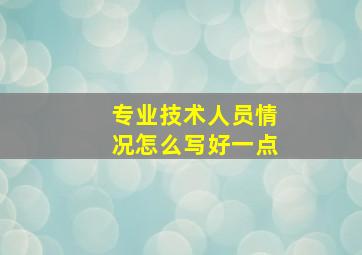 专业技术人员情况怎么写好一点